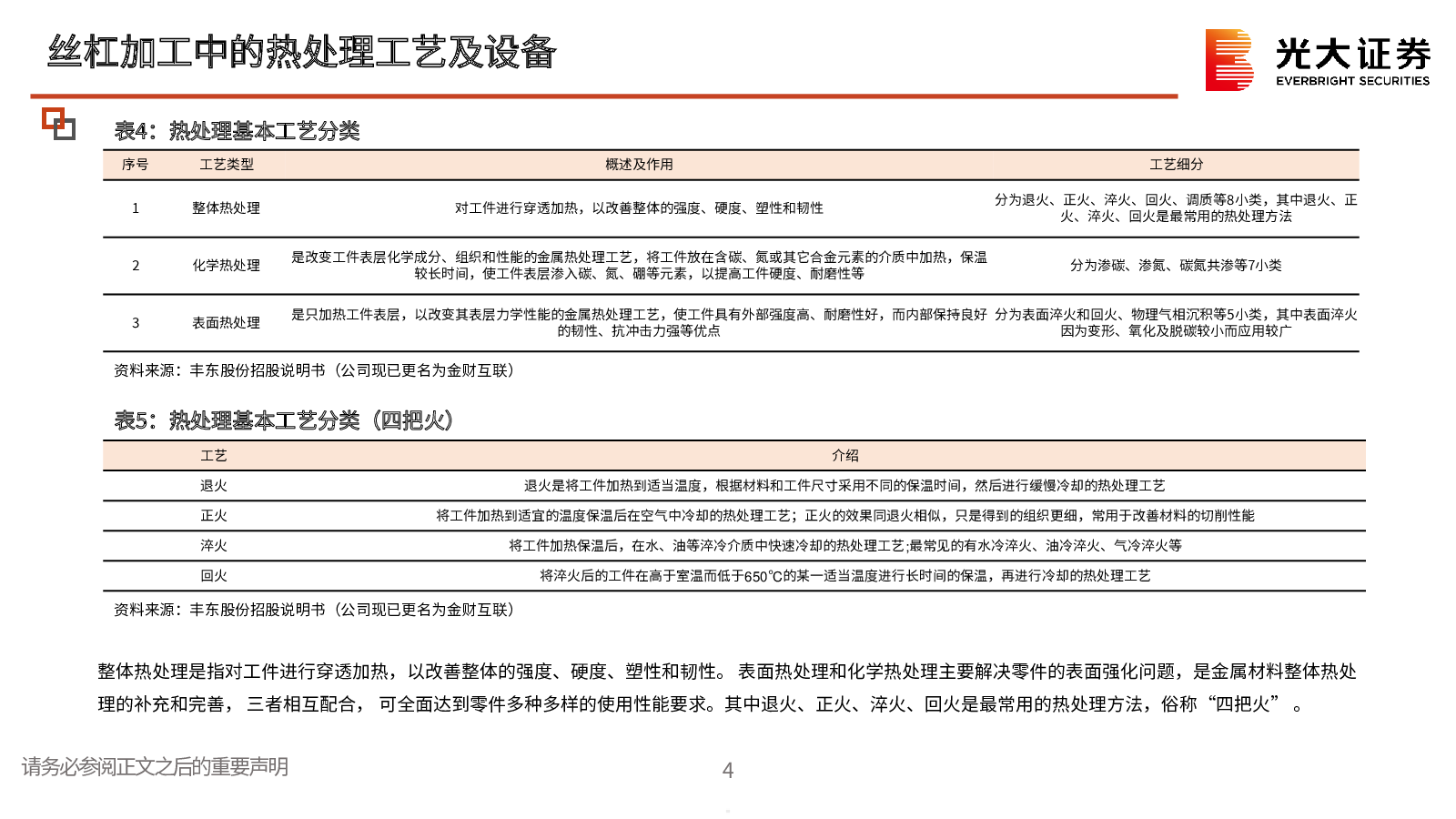 丝杠加工中的热处理工艺及设备

光大证券
EVERBRIGHT SECURITIES

表4：热处理基本工艺分类

| 序号 | 工艺类型 | 概述及作用 | 工艺细分 |
|---|---|---|---|
| 1 | 整体热处理 | 对工件进行穿透加热，以改善整体的强度、硬度、塑性和韧性 | 分为退火、正火、淬火、回火、调质等8小类，其中退火、正火、淬火、回火是最常用的热处理方法 |
| 2 | 化学热处理 | 是改变工件表层化学成分、组织和性能的金属热处理工艺，将工件放在含碳、氮或其它合金元素的介质中加热，保温较长时间，使工件表层渗入碳、氮、硼等元素，以提高工件硬度、耐磨性等 | 分为渗碳、渗氮、碳氮共渗等7小类 |
| 3 | 表面热处理 | 是只加热工件表层，以改变其表层力学性能的金属热处理工艺，使工件具有外部强度高、耐磨性好，而内部保持良好的韧性、抗冲击力强等优点 | 分为表面淬火和回火、物理气相沉积等5小类，其中表面淬火因为变形、氧化及脱碳较小而应用较广 |

资料来源：丰东股份招股说明书（公司现已更名为金财互联）

表5：热处理基本工艺分类（四把火）

| 工艺 | 介绍 |
|---|---|
| 退火 | 退火是将工件加热到适当温度，根据材料和工件尺寸采用不同的保温时间，然后进行缓慢冷却的热处理工艺 |
| 正火 | 将工件加热到适宜的温度保温后在空气中冷却的热处理工艺；正火的效果同退火相似，只是得到的组织更细，常用于改善材料的切削性能 |
| 淬火 | 将工件加热保温后，在水、油等淬冷介质中快速冷却的热处理工艺;最常见的有水冷淬火、油冷淬火、气冷淬火等 |
| 回火 | 将淬火后的工件在高于室温而低于650℃的某一适当温度进行长时间的保温，再进行冷却的热处理工艺 |

资料来源：丰东股份招股说明书（公司现已更名为金财互联）

整体热处理是指对工件进行穿透加热，以改善整体的强度、硬度、塑性和韧性。 表面热处理和化学热处理主要解决零件的表面强化问题，是金属材料整体热处理的补充和完善， 三者相互配合， 可全面达到零件多种多样的使用性能要求。其中退火、正火、淬火、回火是最常用的热处理方法，俗称“四把火” 。

请务必参阅正文之后的重要声明

4